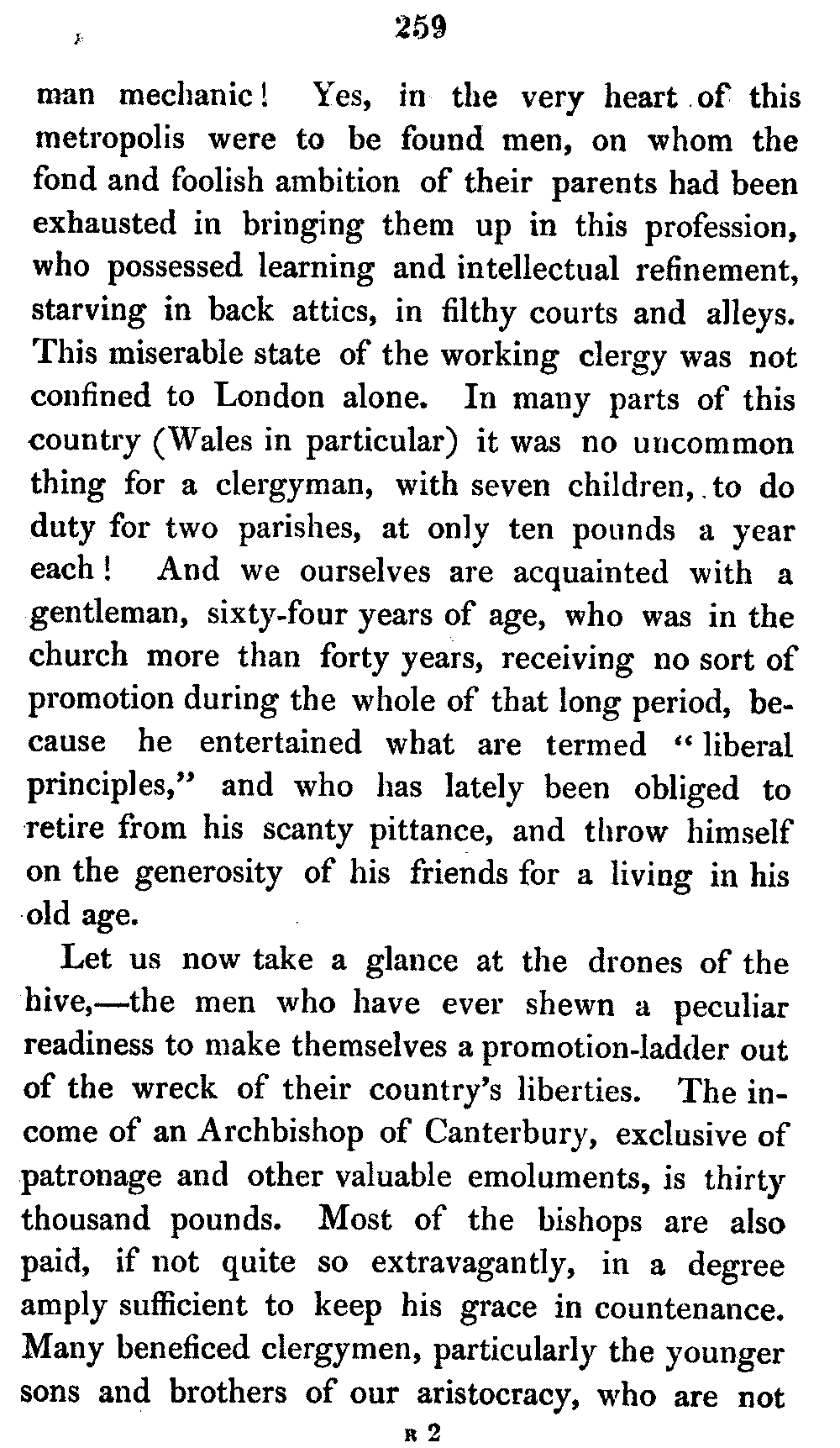 259

man mechanic! Yes, in the very heart of this metropolis were to be found men, on whom the fond and foolish ambition of their parents had been exhausted in bringing them up in this profession, who possessed learning and intellectual refinement, starving in back attics, in filthy courts and alleys. This miserable state of the working clergy was not confined to London alone. In many parts of this country (Wales in particular) it was no uncommon thing for a clergyman, with seven children, to do duty for two parishes, at only ten pounds a year each! And we ourselves are acquainted with a gentleman, sixty-four years of age, who was in the church more than forty years, receiving no sort of promotion during the whole of that long period, because he entertained what are termed "liberal principles," and who has lately been obliged to retire from his scanty pittance, and throw himself on the generosity of his friends for a living in his old age.

Let us now take a glance at the drones of the hive,—the men who have ever shewn a peculiar readiness to make themselves a promotion-ladder out of the wreck of their country's liberties. The income of an Archbishop of Canterbury, exclusive of patronage and other valuable emoluments, is thirty thousand pounds. Most of the bishops are also paid, if not quite so extravagantly, in a degree amply sufficient to keep his grace in countenance. Many beneficed clergymen, particularly the younger sons and brothers of our aristocracy, who are not

R 2